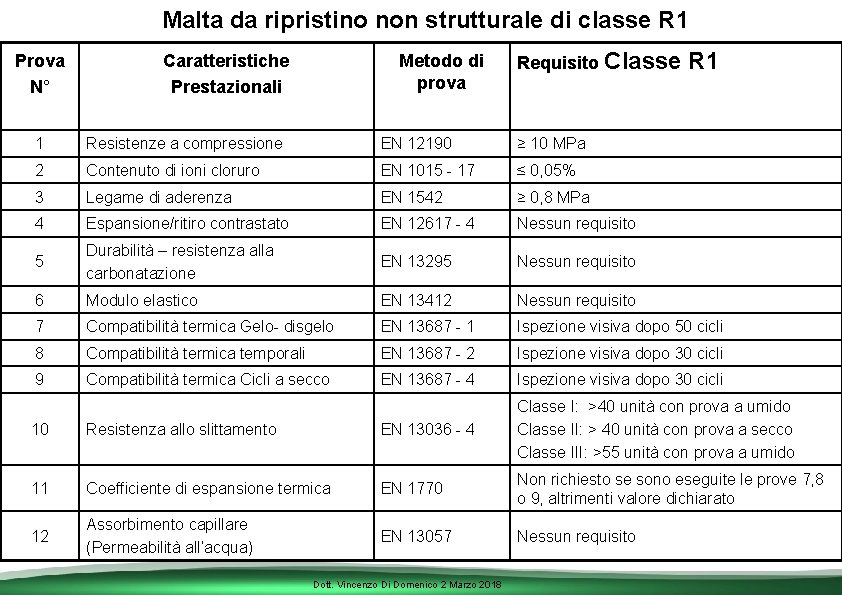 Malta da ripristino non strutturale di classe R1

| Prova N° | Caratteristiche Prestazionali | Metodo di prova | Requisito Classe R1 |
|---|---|---|---|
| 1 | Resistenze a compressione | EN 12190 | ≥ 10 MPa |
| 2 | Contenuto di ioni cloruro | EN 1015 - 17 | ≤ 0,05% |
| 3 | Legame di aderenza | EN 1542 | ≥ 0,8 MPa |
| 4 | Espansione/ritiro contrastato | EN 12617 - 4 | Nessun requisito |
| 5 | Durabilità – resistenza alla carbonatazione | EN 13295 | Nessun requisito |
| 6 | Modulo elastico | EN 13412 | Nessun requisito |
| 7 | Compatibilità termica Gelo- disgelo | EN 13687 - 1 | Ispezione visiva dopo 50 cicli |
| 8 | Compatibilità termica temporali | EN 13687 - 2 | Ispezione visiva dopo 30 cicli |
| 9 | Compatibilità termica Cicli a secco | EN 13687 - 4 | Ispezione visiva dopo 30 cicli |
| 10 | Resistenza allo slittamento | EN 13036 - 4 | Classe I: >40 unità con prova a umido Classe II: > 40 unità con prova a secco Classe III: >55 unità con prova a umido |
| 11 | Coefficiente di espansione termica | EN 1770 | Non richiesto se sono eseguite le prove 7,8 o 9, altrimenti valore dichiarato |
| 12 | Assorbimento capillare (Permeabilità all'acqua) | EN 13057 | Nessun requisito |

Dott. Vincenzo Di Domenico 2 Marzo 2018